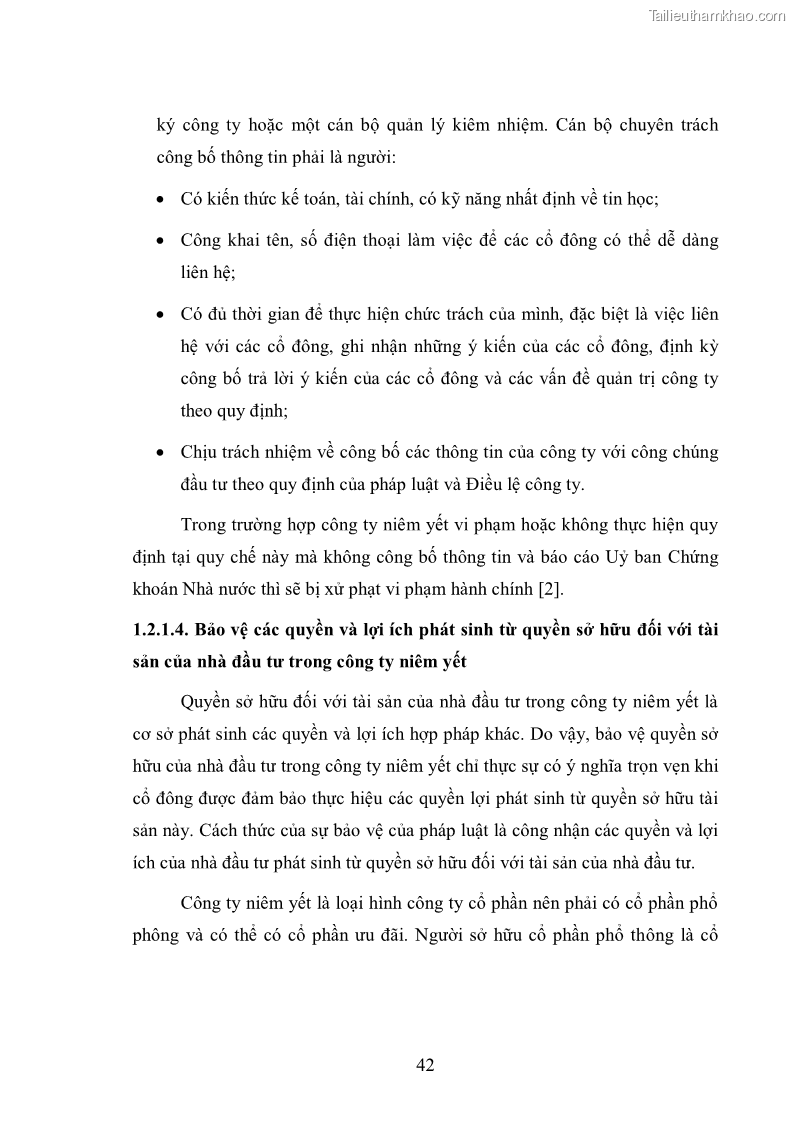 Tailieuthamkhao.com

ký công ty hoặc một cán bộ quản lý kiêm nhiệm. Cán bộ chuyên trách công bố thông tin phải là người:

• Có kiến thức kế toán, tài chính, có kỹ năng nhất định về tin học;

• Công khai tên, số điện thoại làm việc để các cổ đông có thể dễ dàng liên hệ;

• Có đủ thời gian để thực hiện chức trách của mình, đặc biệt là việc liên hệ với các cổ đông, ghi nhận những ý kiến của các cổ đông, định kỳ công bố trả lời ý kiến của các cổ đông và các vấn đề quản trị công ty theo quy định;

• Chịu trách nhiệm về công bố các thông tin của công ty với công chúng đầu tư theo quy định của pháp luật và Điều lệ công ty.

Trong trường hợp công ty niêm yết vi phạm hoặc không thực hiện quy định tại quy chế này mà không công bố thông tin và báo cáo Uỷ ban Chứng khoán Nhà nước thì sẽ bị xử phạt vi phạm hành chính [2].

1.2.1.4. Bảo vệ các quyền và lợi ích phát sinh từ quyền sở hữu đối với tài sản của nhà đầu tư trong công ty niêm yết

Quyền sở hữu đối với tài sản của nhà đầu tư trong công ty niêm yết là cơ sở phát sinh các quyền và lợi ích hợp pháp khác. Do vậy, bảo vệ quyền sở hữu của nhà đầu tư trong công ty niêm yết chỉ thực sự có ý nghĩa trọn vẹn khi cổ đông được đảm bảo thực hiệu các quyền lợi phát sinh từ quyền sở hữu tài sản này. Cách thức của sự bảo vệ của pháp luật là công nhận các quyền và lợi ích của nhà đầu tư phát sinh từ quyền sở hữu đối với tài sản của nhà đầu tư.

Công ty niêm yết là loại hình công ty cổ phần nên phải có cổ phần phổ phông và có thể có cổ phần ưu đãi. Người sở hữu cổ phần phổ thông là cổ

42